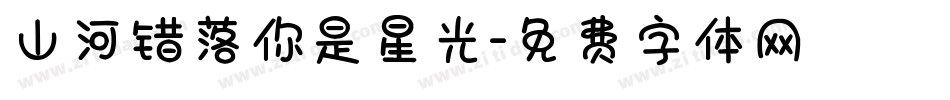 山河错落你是星光-免费字体网